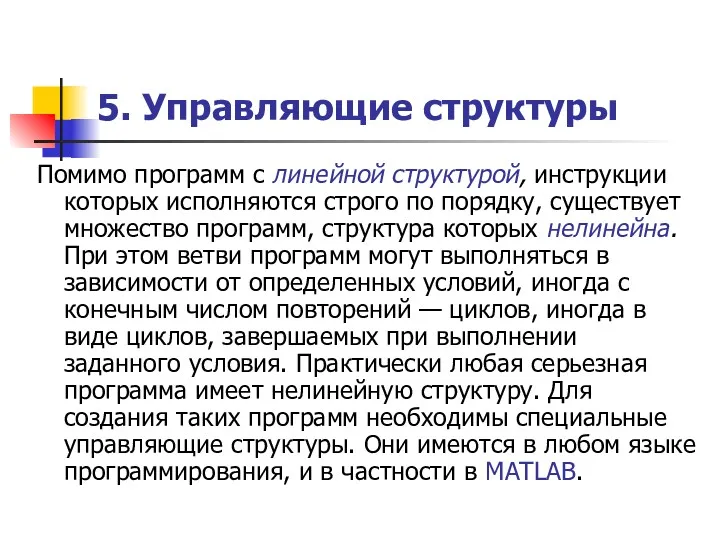 5. Управляющие структуры

Помимо программ с линейной структурой, инструкции которых исполняются строго по порядку, существует множество программ, структура которых нелинейна. При этом ветви программ могут выполняться в зависимости от определенных условий, иногда с конечным числом повторений — циклов, иногда в виде циклов, завершаемых при выполнении заданного условия. Практически любая серьезная программа имеет нелинейную структуру. Для создания таких программ необходимы специальные управляющие структуры. Они имеются в любом языке программирования, и в частности в MATLAB.